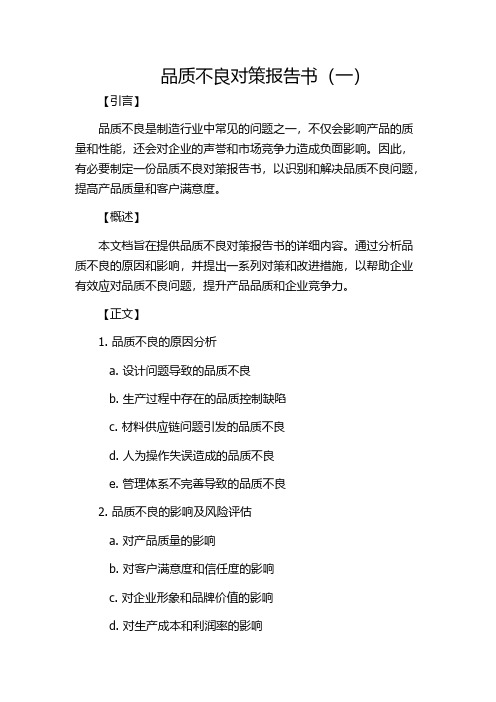 品质不良对策报告书（一）

【引言】

品质不良是制造行业中常见的问题之一，不仅会影响产品的质量和性能，还会对企业的声誉和市场竞争力造成负面影响。因此，有必要制定一份品质不良对策报告书，以识别和解决品质不良问题，提高产品质量和客户满意度。

【概述】

本文档旨在提供品质不良对策报告书的详细内容。通过分析品质不良的原因和影响，并提出一系列对策和改进措施，以帮助企业有效应对品质不良问题，提升产品品质和企业竞争力。

【正文】

1. 品质不良的原因分析

a. 设计问题导致的品质不良

b. 生产过程中存在的品质控制缺陷

c. 材料供应链问题引发的品质不良

d. 人为操作失误造成的品质不良

e. 管理体系不完善导致的品质不良

2. 品质不良的影响及风险评估

a. 对产品质量的影响

b. 对客户满意度和信任度的影响

c. 对企业形象和品牌价值的影响

d. 对生产成本和利润率的影响